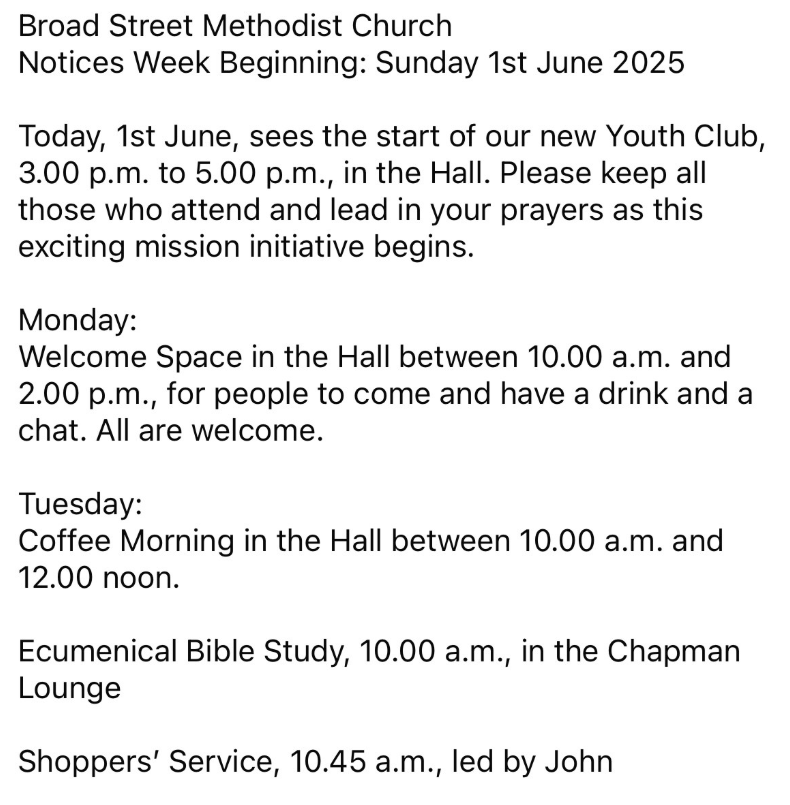 Broad Street Methodist Church
Notices Week Beginning: Sunday 1st June 2025

Today, 1st June, sees the start of our new Youth Club, 3.00 p.m. to 5.00 p.m., in the Hall. Please keep all those who attend and lead in your prayers as this exciting mission initiative begins.

Monday:
Welcome Space in the Hall between 10.00 a.m. and 2.00 p.m., for people to come and have a drink and a chat. All are welcome.

Tuesday:
Coffee Morning in the Hall between 10.00 a.m. and 12.00 noon.

Ecumenical Bible Study, 10.00 a.m., in the Chapman Lounge

Shoppers' Service, 10.45 a.m., led by John